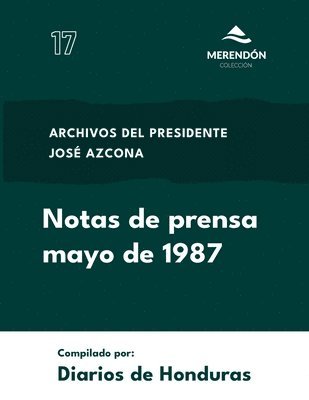 17

MERENDÓN
COLECCIÓN

ARCHIVOS DEL PRESIDENTE
JOSÉ AZCONA

Notas de prensa
mayo de 1987

Compilado por:
Diarios de Honduras